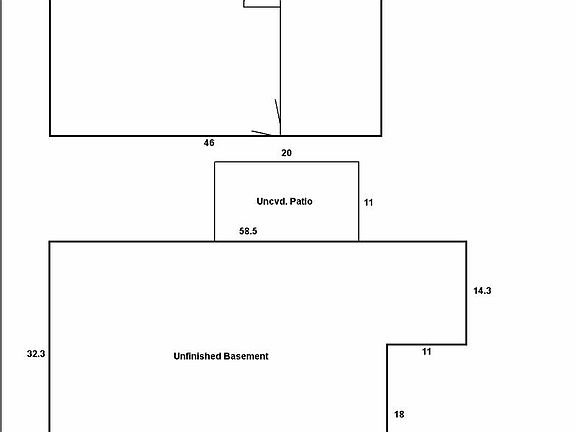 46

20

Uncvd. Patio

11

58.5

14.3

32.3

Unfinished Basement

11

18